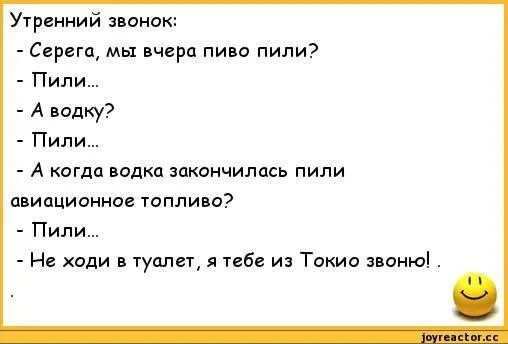 Утренний звонок:
- Серега, мы вчера пиво пили?
- Пили...
- А водку?
- Пили...
- А когда водка закончилась пили авиационное топливо?
- Пили...
- Не ходи в туалет, я тебе из Токио звоню! .
.

joyreactor.cc